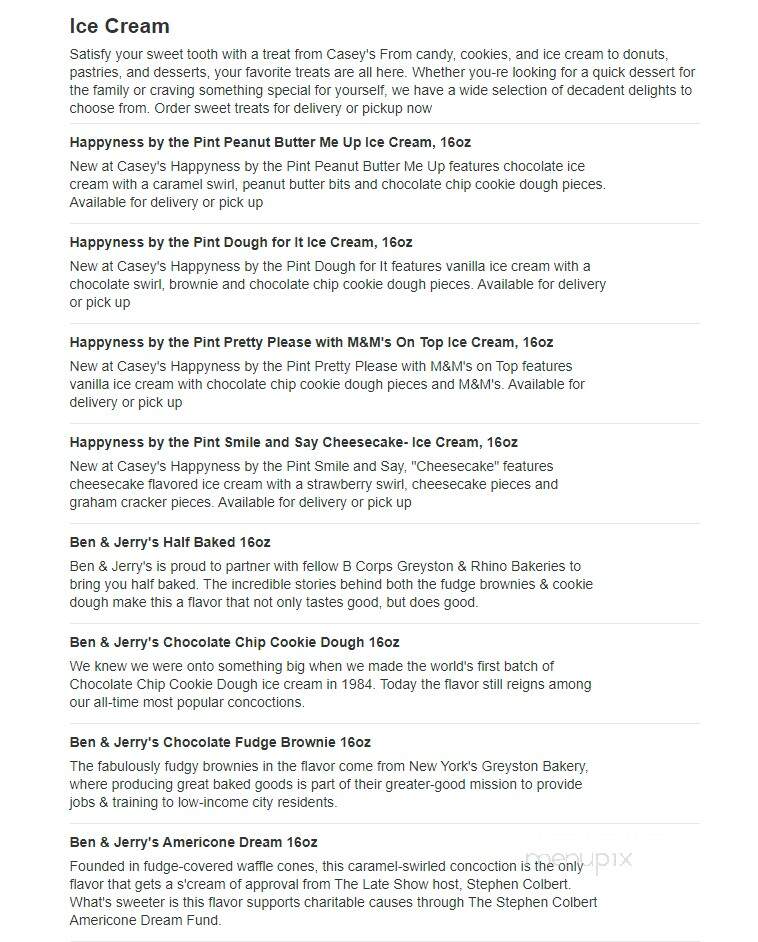 Ice Cream

Satisfy your sweet tooth with a treat from Casey's From candy, cookies, and ice cream to donuts, pastries, and desserts, your favorite treats are all here. Whether you-re looking for a quick dessert for the family or craving something special for yourself, we have a wide selection of decadent delights to choose from. Order sweet treats for delivery or pickup now

Happyness by the Pint Peanut Butter Me Up Ice Cream, 16oz

New at Casey's Happyness by the Pint Peanut Butter Me Up features chocolate ice cream with a caramel swirl, peanut butter bits and chocolate chip cookie dough pieces. Available for delivery or pick up

Happyness by the Pint Dough for It Ice Cream, 16oz

New at Casey's Happyness by the Pint Dough for It features vanilla ice cream with a chocolate swirl, brownie and chocolate chip cookie dough pieces. Available for delivery or pick up

Happyness by the Pint Pretty Please with M&M's On Top Ice Cream, 16oz

New at Casey's Happyness by the Pint Pretty Please with M&M's on Top features vanilla ice cream with chocolate chip cookie dough pieces and M&M's. Available for delivery or pick up

Happyness by the Pint Smile and Say Cheesecake- Ice Cream, 16oz

New at Casey's Happyness by the Pint Smile and Say, "Cheesecake" features cheesecake flavored ice cream with a strawberry swirl, cheesecake pieces and graham cracker pieces. Available for delivery or pick up

Ben & Jerry's Half Baked 16oz

Ben & Jerry's is proud to partner with fellow B Corps Greyston & Rhino Bakeries to bring you half baked. The incredible stories behind both the fudge brownies & cookie dough make this a flavor that not only tastes good, but does good.

Ben & Jerry's Chocolate Chip Cookie Dough 16oz

We knew we were onto something big when we made the world's first batch of Chocolate Chip Cookie Dough ice cream in 1984. Today the flavor still reigns among our all-time most popular concoctions.

Ben & Jerry's Chocolate Fudge Brownie 16oz

The fabulously fudgy brownies in the flavor come from New York's Greyston Bakery, where producing great baked goods is part of their greater-good mission to provide jobs & training to low-income city residents.

Ben & Jerry's Americone Dream 16oz

Founded in fudge-covered waffle cones, this caramel-swirled concoction is the only flavor that gets a s'cream of approval from The Late Show host, Stephen Colbert. What's sweeter is this flavor supports charitable causes through The Stephen Colbert Americone Dream Fund.

menupix